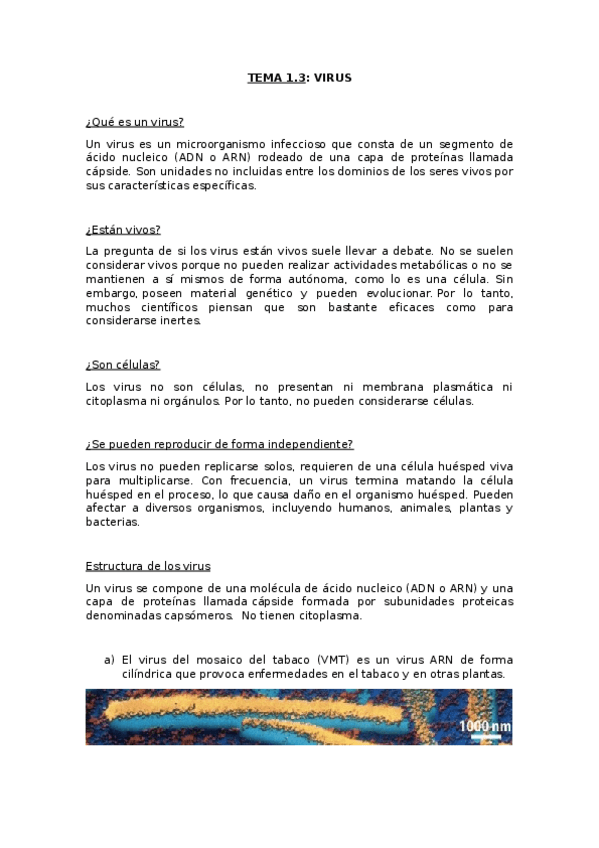 TEMA 1.3: VIRUS

¿Qué es un virus?

Un virus es un microorganismo infeccioso que consta de un segmento de ácido nucleico (ADN o ARN) rodeado de una capa de proteínas llamada cápside. Son unidades no incluidas entre los dominios de los seres vivos por sus características específicas.

¿Están vivos?

La pregunta de si los virus están vivos suele llevar a debate. No se suelen considerar vivos porque no pueden realizar actividades metabólicas o no se mantienen a sí mismos de forma autónoma, como lo es una célula. Sin embargo, poseen material genético y pueden evolucionar. Por lo tanto, muchos científicos piensan que son bastante eficaces como para considerarse inertes.

¿Son células?

Los virus no son células, no presentan ni membrana plasmática ni citoplasma ni orgánulos. Por lo tanto, no pueden considerarse células.

¿Se pueden reproducir de forma independiente?

Los virus no pueden replicarse solos, requieren de una célula huésped viva para multiplicarse. Con frecuencia, un virus termina matando la célula huésped en el proceso, lo que causa daño en el organismo huésped. Pueden afectar a diversos organismos, incluyendo humanos, animales, plantas y bacterias.

Estructura de los virus

Un virus se compone de una molécula de ácido nucleico (ADN o ARN) y una capa de proteínas llamada cápside formada por subunidades proteicas denominadas capsómeros. No tienen citoplasma.

a) El virus del mosaico del tabaco (VMT) es un virus ARN de forma cilíndrica que provoca enfermedades en el tabaco y en otras plantas.

1000 nm